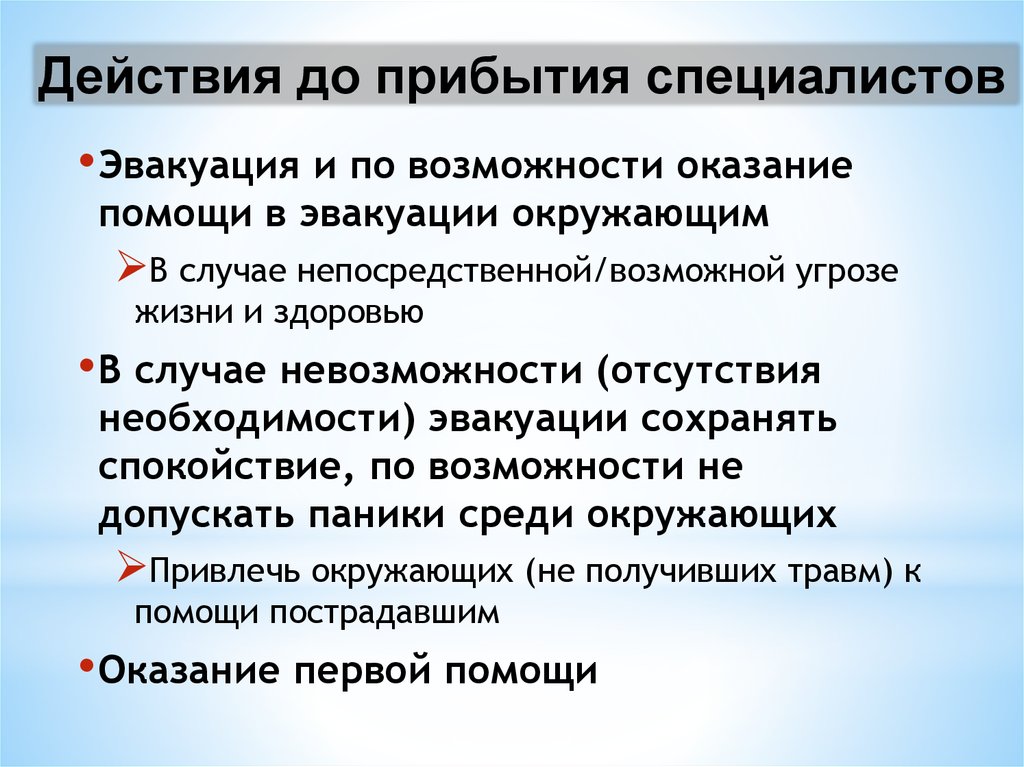 Действия до прибытия специалистов

• Эвакуация и по возможности оказание помощи в эвакуации окружающим

➢ В случае непосредственной/возможной угрозе жизни и здоровью

• В случае невозможности (отсутствия необходимости) эвакуации сохранять спокойствие, по возможности не допускать паники среди окружающих

➢ Привлечь окружающих (не получивших травм) к помощи пострадавшим

• Оказание первой помощи